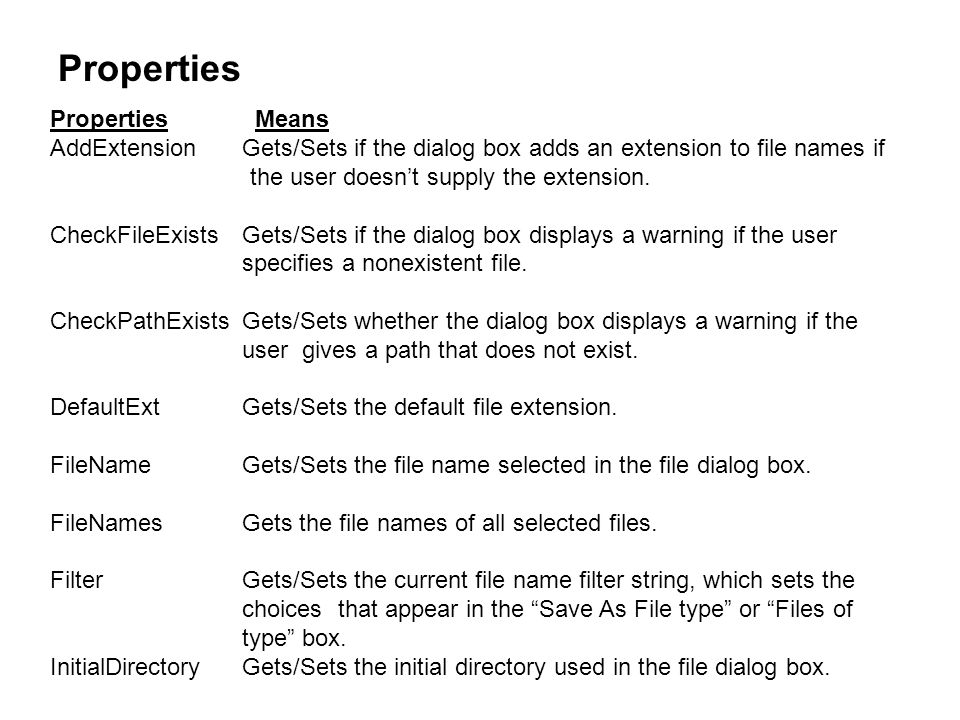 Properties

| Properties | Means |
|---|---|
| AddExtension | Gets/Sets if the dialog box adds an extension to file names if the user doesn’t supply the extension. |
| CheckFileExists | Gets/Sets if the dialog box displays a warning if the user specifies a nonexistent file. |
| CheckPathExists | Gets/Sets whether the dialog box displays a warning if the user gives a path that does not exist. |
| DefaultExt | Gets/Sets the default file extension. |
| FileName | Gets/Sets the file name selected in the file dialog box. |
| FileNames | Gets the file names of all selected files. |
| Filter | Gets/Sets the current file name filter string, which sets the choices that appear in the “Save As File type” or “Files of type” box. |
| InitialDirectory | Gets/Sets the initial directory used in the file dialog box. |